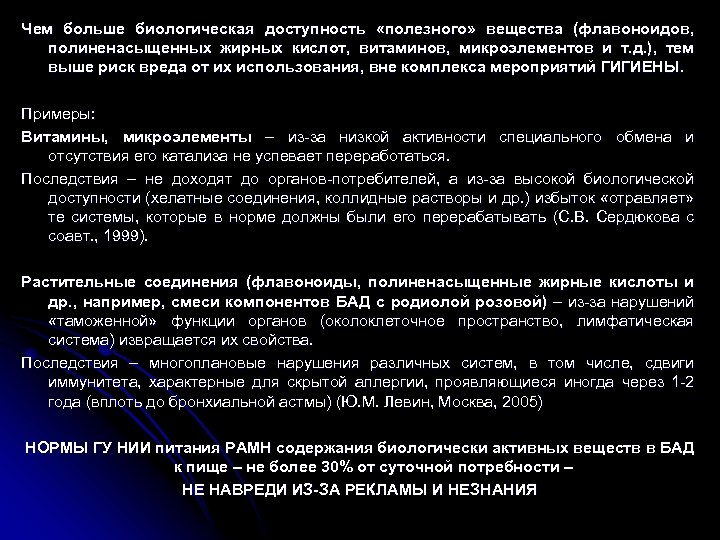 Чем больше биологическая доступность «полезного» вещества (флавоноидов, полиненасыщенных жирных кислот, витаминов, микроэлементов и т.д.), тем выше риск вреда от их использования, вне комплекса мероприятий ГИГИЕНЫ.

Примеры:

Витамины, микроэлементы – из-за низкой активности специального обмена и отсутствия его катализа не успевает переработаться.

Последствия – не доходят до органов-потребителей, а из-за высокой биологической доступности (хелатные соединения, коллидные растворы и др.) избыток «отравляет» те системы, которые в норме должны были его перерабатывать (С.В. Сердюкова с соавт., 1999).

Растительные соединения (флавоноиды, полиненасыщенные жирные кислоты и др., например, смеси компонентов БАД с родиолой розовой) – из-за нарушений «таможенной» функции органов (околоклеточное пространство, лимфатическая система) извращается их свойства.

Последствия – многоплановые нарушения различных систем, в том числе, сдвиги иммунитета, характерные для скрытой аллергии, проявляющиеся иногда через 1-2 года (вплоть до бронхиальной астмы) (Ю.М. Левин, Москва, 2005)

НОРМЫ ГУ НИИ питания РАМН содержания биологически активных веществ в БАД к пище – не более 30% от суточной потребности –

НЕ НАВРЕДИ ИЗ-ЗА РЕКЛАМЫ И НЕЗНАНИЯ